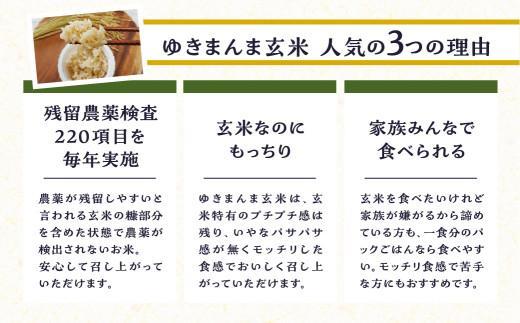 ゆきまんま玄米 人気の3つの理由

残留農薬検査
220項目を
毎年実施

農薬が残留しやすいと言われる玄米の糠部分を含めた状態で農薬が検出されないお米。
安心して召し上がっていただけます。

玄米なのに
もっちり

ゆきまんま玄米は、玄米特有のプチプチ感は残り、いやなパサパサ感が無くモッチリした食感でおいしく召し上がっていただけます。

家族みんなで
食べられる

玄米を食べたいけれど家族が嫌がるから諦めている方も、一食分のパックごはんなら食べやすい。モッチリ食感で苦手な方にもおすすめです。